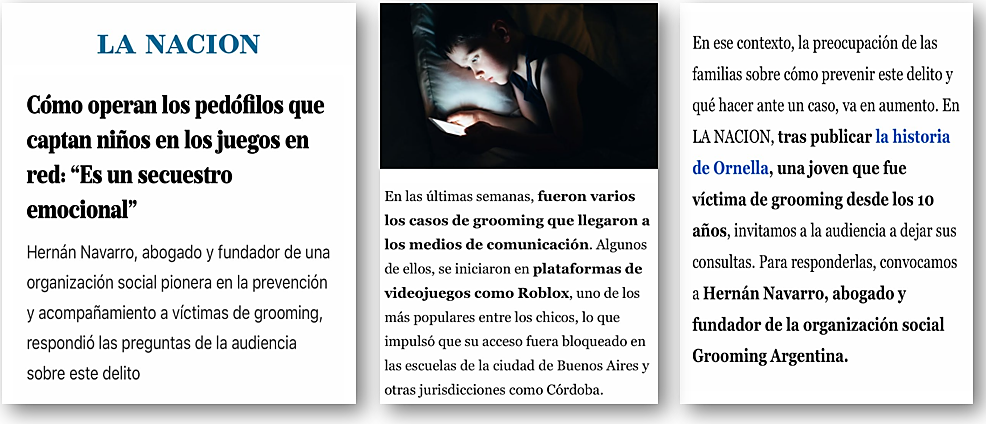 LA NACION

Cómo operan los pedófilos que captan niños en los juegos en red: “Es un secuestro emocional”

Hernán Navarro, abogado y fundador de una organización social pionera en la prevención y acompañamiento a víctimas de grooming, respondió las preguntas de la audiencia sobre este delito

En las últimas semanas, fueron varios los casos de grooming que llegaron a los medios de comunicación. Algunos de ellos, se iniciaron en plataformas de videojuegos como Roblox, uno de los más populares entre los chicos, lo que impulsó que su acceso fuera bloqueado en las escuelas de la ciudad de Buenos Aires y otras jurisdicciones como Córdoba.

En ese contexto, la preocupación de las familias sobre cómo prevenir este delito y qué hacer ante un caso, va en aumento. En LA NACION, tras publicar la historia de Ornella, una joven que fue víctima de grooming desde los 10 años, invitamos a la audiencia a dejar sus consultas. Para responderlas, convocamos a Hernán Navarro, abogado y fundador de la organización social Grooming Argentina.